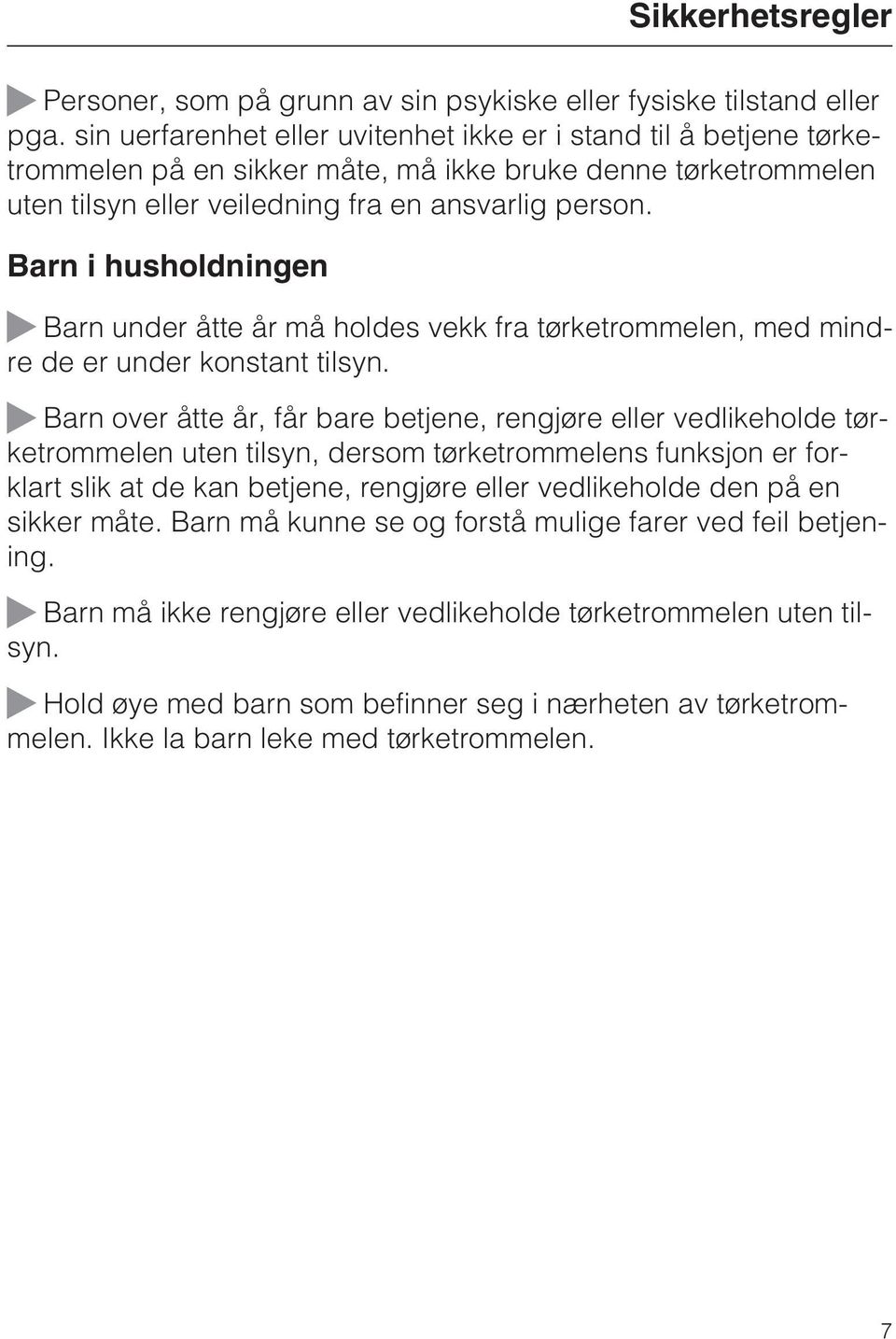 Sikkerhetsregler

Personer, som på grunn av sin psykiske eller fysiske tilstand eller pga. sin uerfarenhet eller uvitenhet ikke er i stand til å betjene tørketrommelen på en sikker måte, må ikke bruke denne tørketrommelen uten tilsyn eller veiledning fra en ansvarlig person.

Barn i husholdningen

Barn under åtte år må holdes vekk fra tørketrommelen, med mindre de er under konstant tilsyn.

Barn over åtte år, får bare betjene, rengjøre eller vedlikeholde tørketrommelen uten tilsyn, dersom tørketrommelens funksjon er forklart slik at de kan betjene, rengjøre eller vedlikeholde den på en sikker måte. Barn må kunne se og forstå mulige farer ved feil betjening.

Barn må ikke rengjøre eller vedlikeholde tørketrommelen uten tilsyn.

Hold øye med barn som befinner seg i nærheten av tørketrommelen. Ikke la barn leke med tørketrommelen.

7